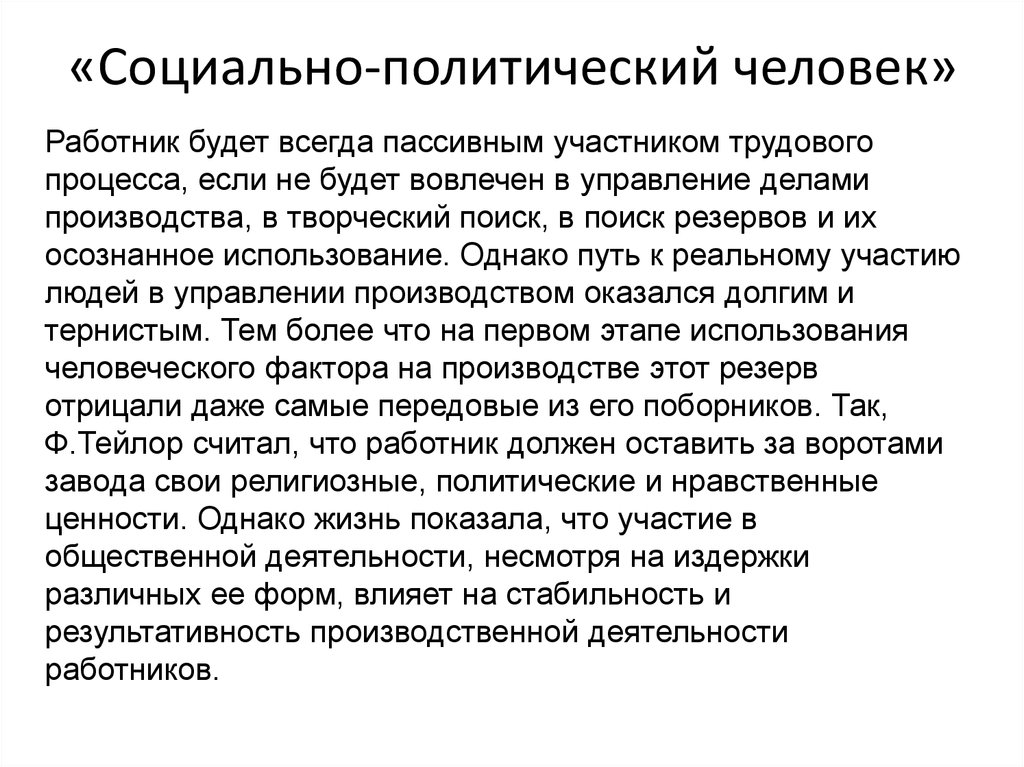 «Социально-политический человек»

Работник будет всегда пассивным участником трудового процесса, если не будет вовлечен в управление делами производства, в творческий поиск, в поиск резервов и их осознанное использование. Однако путь к реальному участию людей в управлении производством оказался долгим и тернистым. Тем более что на первом этапе использования человеческого фактора на производстве этот резерв отрицали даже самые передовые из его поборников. Так, Ф.Тейлор считал, что работник должен оставить за воротами завода свои религиозные, политические и нравственные ценности. Однако жизнь показала, что участие в общественной деятельности, несмотря на издержки различных ее форм, влияет на стабильность и результативность производственной деятельности работников.